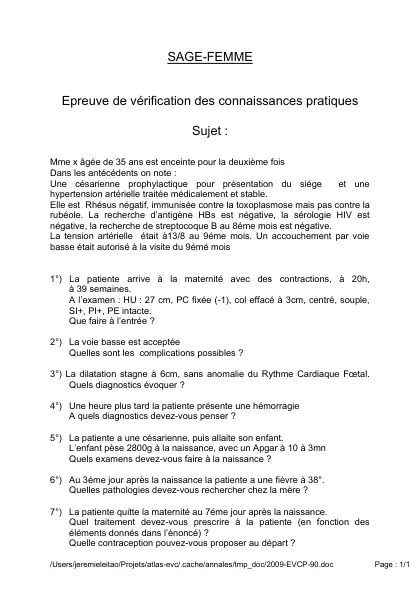 SAGE-FEMME

Epreuve de vérification des connaissances pratiques

Sujet :

Mme x âgée de 35 ans est enceinte pour la deuxième fois
Dans les antécédents on note :
Une césarienne prophylactique pour présentation du siége et une hypertension artérielle traitée médicalement et stable.
Elle est Rhésus négatif, immunisée contre la toxoplasmose mais pas contre la rubéole. La recherche d'antigène HBs est négative, la sérologie HIV est négative, la recherche de streptocoque B au 8éme mois est négative.
La tension artérielle était à13/8 au 9éme mois. Un accouchement par voie basse était autorisé à la visite du 9émé mois

1°) La patiente arrive à la maternité avec des contractions, à 20h, à 39 semaines.
A l'examen : HU : 27 cm, PC fixée (-1), col effacé à 3cm, centré, souple, SI+, PI+, PE intacte.
Que faire à l'entrée ?

2°) La voie basse est acceptée
Quelles sont les complications possibles ?

3°) La dilatation stagne à 6cm, sans anomalie du Rythme Cardiaque Fœtal.
Quels diagnostics évoquer ?

4°) Une heure plus tard la patiente présente une hémorragie
A quels diagnostics devez-vous penser ?

5°) La patiente a une césarienne, puis allaite son enfant.
L'enfant pèse 2800g à la naissance, avec un Apgar à 10 à 3mn
Quels examens devez-vous faire à la naissance ?

6°) Au 3éme jour après la naissance la patiente a une fièvre à 38°.
Quelles pathologies devez-vous rechercher chez la mère ?

7°) La patiente quitte la maternité au 7éme jour après la naissance.
Quel traitement devez-vous prescrire à la patiente (en fonction des éléments donnés dans l'énoncé) ?
Quelle contraception pouvez-vous proposer au départ ?

/Users/jeremieleitao/Projets/atlas-evc/.cache/annales/tmp_doc/2009-EVCP-90.doc Page : 1/1